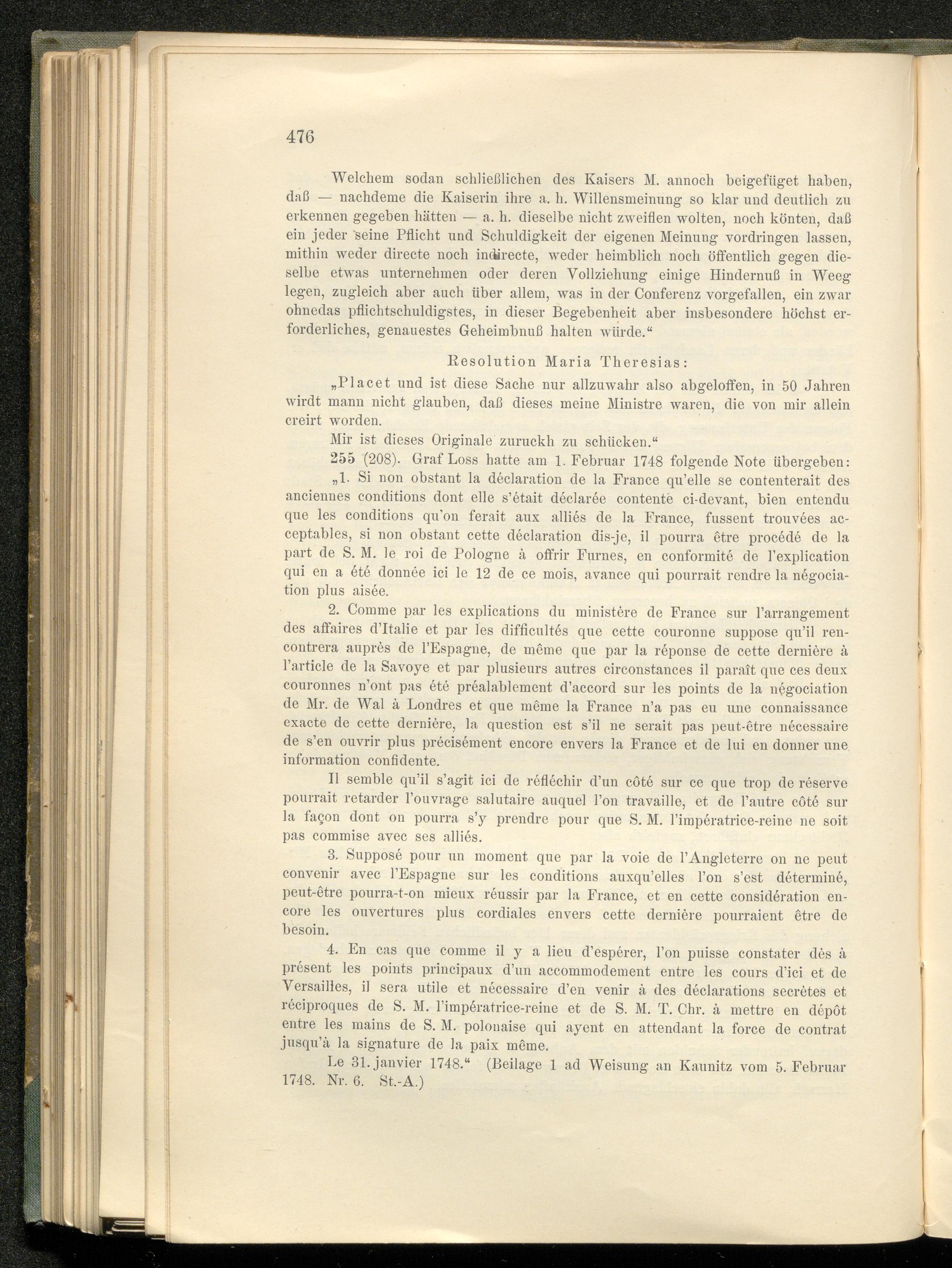 476

Welchem sodan schließlichen des Kaisers M. annoch beigefüget haben, daß — nachdeme die Kaiserin ihre a. h. Willensmeinung so klar und deutlich zu erkennen gegeben hätten — a. h. dieselbe nicht zweiflen wolten, noch könten, daß ein jeder seine Pflicht und Schuldigkeit der eigenen Meinung vordringen lassen, mithin weder directe noch indirecte, weder heimblich noch öffentlich gegen dieselbe etwas unternehmen oder deren Vollziehung einige Hindernuß in Weeg legen, zugleich aber auch über allem, was in der Conferenz vorgefallen, ein zwar ohnedas pflichtschuldigstes, in dieser Begebenheit aber insbesondere höchst erforderliches, genauestes Geheimbnuß halten würde.“

Resolution Maria Theresias:

„Placet und ist diese Sache nur allzuwahr also abgeloffen, in 50 Jahren wirdt mann nicht glauben, daß dieses meine Ministre waren, die von mir allein creirt worden.

Mir ist dieses Originale zuruckh zu schücken.“

255 (208). Graf Loss hatte am 1. Februar 1748 folgende Note übergeben:

„1. Si non obstant la déclaration de la France qu'elle se contenterait des anciennes conditions dont elle s'était déclarée contente ci-devant, bien entendu que les conditions qu'on ferait aux alliés de la France, fussent trouvées acceptables, si non obstant cette déclaration dis-je, il pourra être procédé de la part de S. M. le roi de Pologne à offrir Furnes, en conformité de l'explication qui en a été donnée ici le 12 de ce mois, avance qui pourrait rendre la négociation plus aisée.

2. Comme par les explications du ministère de France sur l'arrangement des affaires d'Italie et par les difficultés que cette couronne suppose qu'il rencontrera auprès de l'Espagne, de même que par la réponse de cette dernière à l'article de la Savoye et par plusieurs autres circonstances il paraît que ces deux couronnes n'ont pas été préalablement d'accord sur les points de la négociation de Mr. de Wal à Londres et que même la France n'a pas eu une connaissance exacte de cette dernière, la question est s'il ne serait pas peut-être nécessaire de s'en ouvrir plus précisément encore envers la France et de lui en donner une information confidente.

Il semble qu'il s'agit ici de réfléchir d'un côté sur ce que trop de réserve pourrait retarder l'ouvrage salutaire auquel l'on travaille, et de l'autre côté sur la façon dont on pourra s'y prendre pour que S. M. l'impératrice-reine ne soit pas commise avec ses alliés.

3. Supposé pour un moment que par la voie de l'Angleterre on ne peut convenir avec l'Espagne sur les conditions auxqu'elles l'on s'est déterminé, peut-être pourra-t-on mieux réussir par la France, et en cette considération encore les ouvertures plus cordiales envers cette dernière pourraient être de besoin.

4. En cas que comme il y a lieu d'espérer, l'on puisse constater dès à présent les points principaux d'un accommodement entre les cours d'ici et de Versailles, il sera utile et nécessaire d'en venir à des déclarations secrètes et réciproques de S. M. l'impératrice-reine et de S. M. T. Chr. à mettre en dépôt entre les mains de S. M. polonaise qui ayent en attendant la force de contrat jusqu'à la signature de la paix même.

Le 31. janvier 1748.“ (Beilage 1 ad Weisung an Kaunitz vom 5. Februar 1748. Nr. 6. St.-A.)